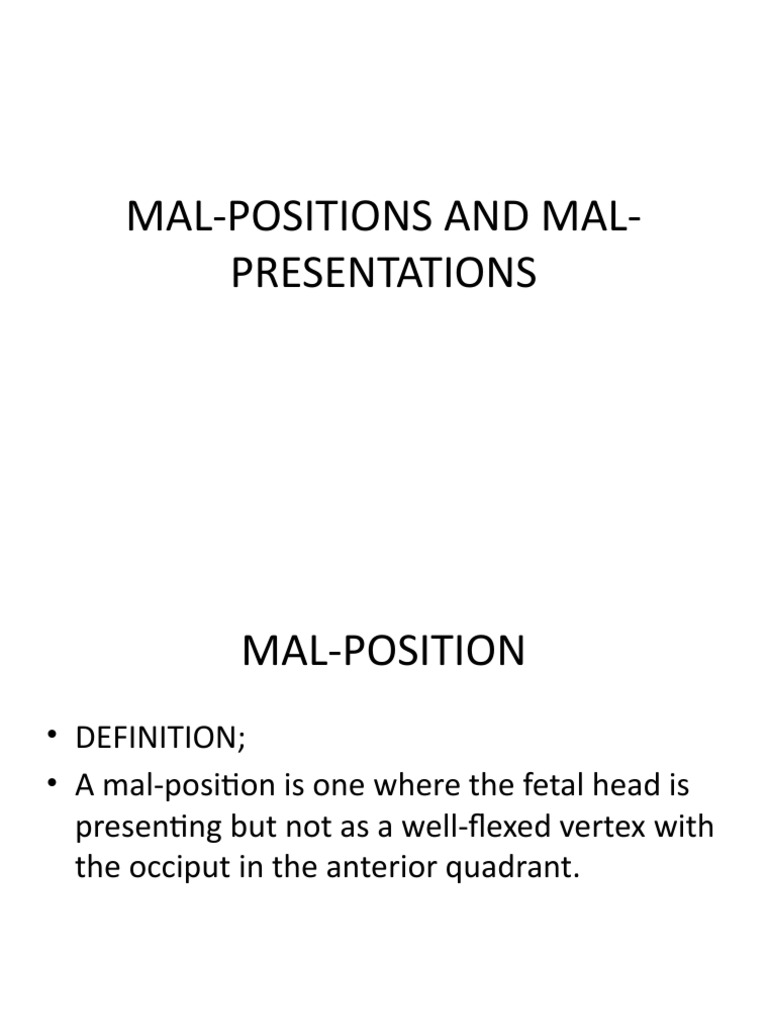 MAL-POSITIONS AND MAL-PRESENTATIONS

MAL-POSITION

• DEFINITION;
• A mal-position is one where the fetal head is presenting but not as a well-flexed vertex with the occiput in the anterior quadrant.